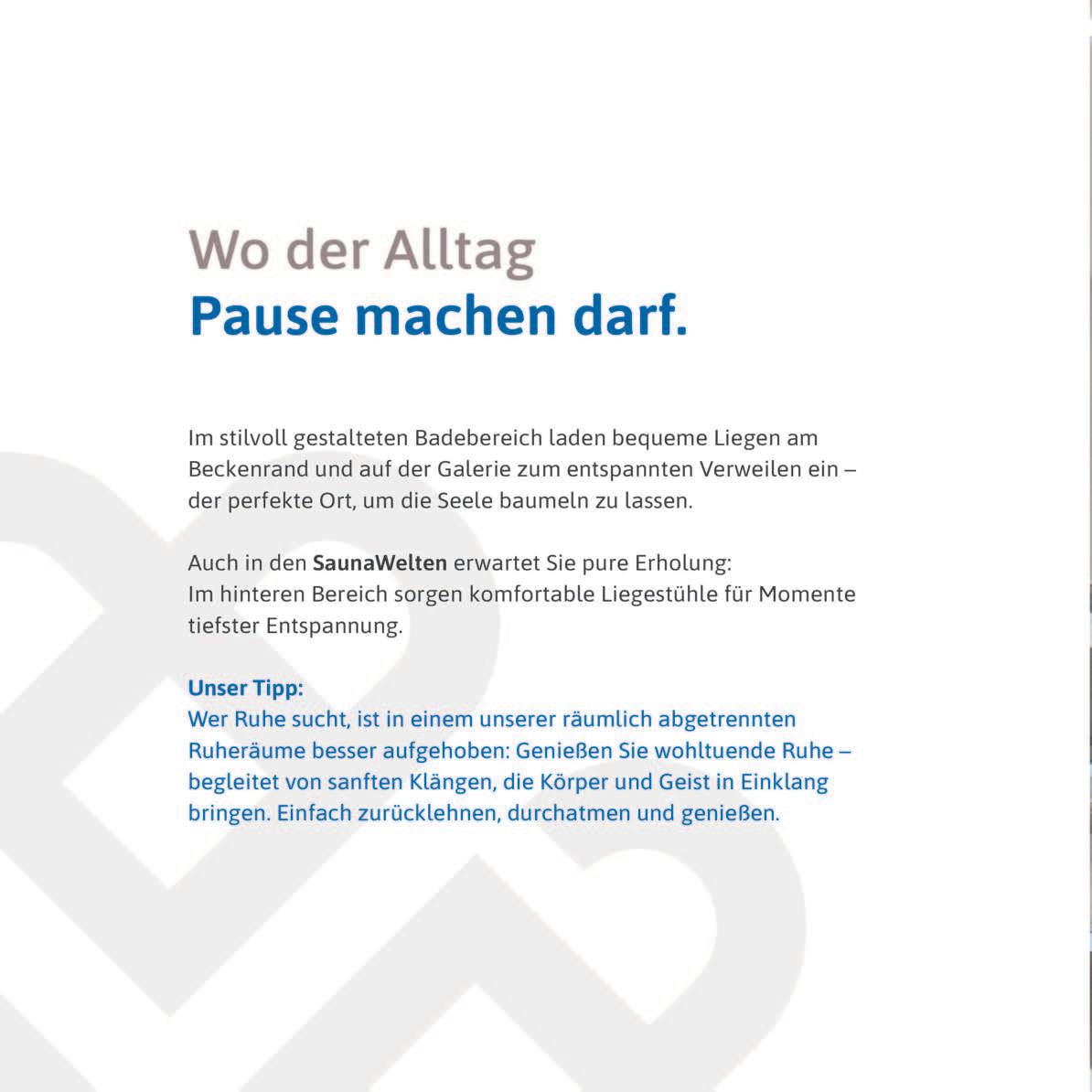 Wo der Alltag
Pause machen darf.

Im stilvoll gestalteten Badebereich laden bequeme Liegen am Beckenrand und auf der Galerie zum entspannten Verweilen ein – der perfekte Ort, um die Seele baumeln zu lassen.

Auch in den SaunaWelten erwartet Sie pure Erholung:
Im hinteren Bereich sorgen komfortable Liegestühle für Momente tiefster Entspannung.

Unser Tipp:
Wer Ruhe sucht, ist in einem unserer räumlich abgetrennten Ruheräume besser aufgehoben: Genießen Sie wohltuende Ruhe – begleitet von sanften Klängen, die Körper und Geist in Einklang bringen. Einfach zurücklehnen, durchatmen und genießen.